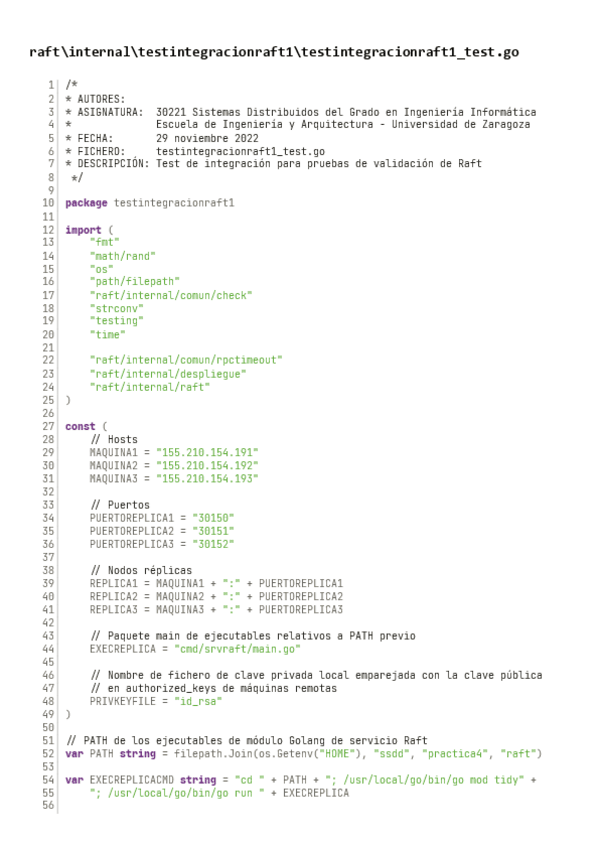 raft\internal\testintegracionraft1\testintegracionraft1_test.go

1 /*
2 * AUTORES:
3 * ASIGNATURA: 30221 Sistemas Distribuidos del Grado en Ingeniería Informática
4 * Escuela de Ingeniería y Arquitectura - Universidad de Zaragoza
5 * FECHA: 29 noviembre 2022
6 * FICHERO: testintegracionraft1_test.go
7 * DESCRIPCIÓN: Test de integración para pruebas de validación de Raft
8 */
9
10 package testintegracionraft1
11
12 import (
13 "fmt"
14 "math/rand"
15 "os"
16 "path/filepath"
17 "raft/internal/comun/check"
18 "strconv"
19 "testing"
20 "time"
21
22 "raft/internal/comun/rpctimeout"
23 "raft/internal/despliegue"
24 "raft/internal/raft"
25 )
26
27 const (
28 // Hosts
29 MAQUINA1 = "155.210.154.191"
30 MAQUINA2 = "155.210.154.192"
31 MAQUINA3 = "155.210.154.193"
32
33 // Puertos
34 PUERTOREPLICA1 = "30150"
35 PUERTOREPLICA2 = "30151"
36 PUERTOREPLICA3 = "30152"
37
38 // Nodos réplicas
39 REPLICA1 = MAQUINA1 + ":" + PUERTOREPLICA1
40 REPLICA2 = MAQUINA2 + ":" + PUERTOREPLICA2
41 REPLICA3 = MAQUINA3 + ":" + PUERTOREPLICA3
42
43 // Paquete main de ejecutables relativos a PATH previo
44 EXECREPLICA = "cmd/srvraft/main.go"
45
46 // Nombre de fichero de clave privada local emparejada con la clave pública
47 // en authorized_keys de máquinas remotas
48 PRIVKEYFILE = "id_rsa"
49 )
50
51 // PATH de los ejecutables de módulo Golang de servicio Raft
52 var PATH string = filepath.Join(os.Getenv("HOME"), "ssdd", "practica4", "raft")
53
54 var EXECREPLICACMD string = "cd " + PATH + "; /usr/local/go/bin/go mod tidy" +
55 "; /usr/local/go/bin/go run " + EXECREPLICA
56